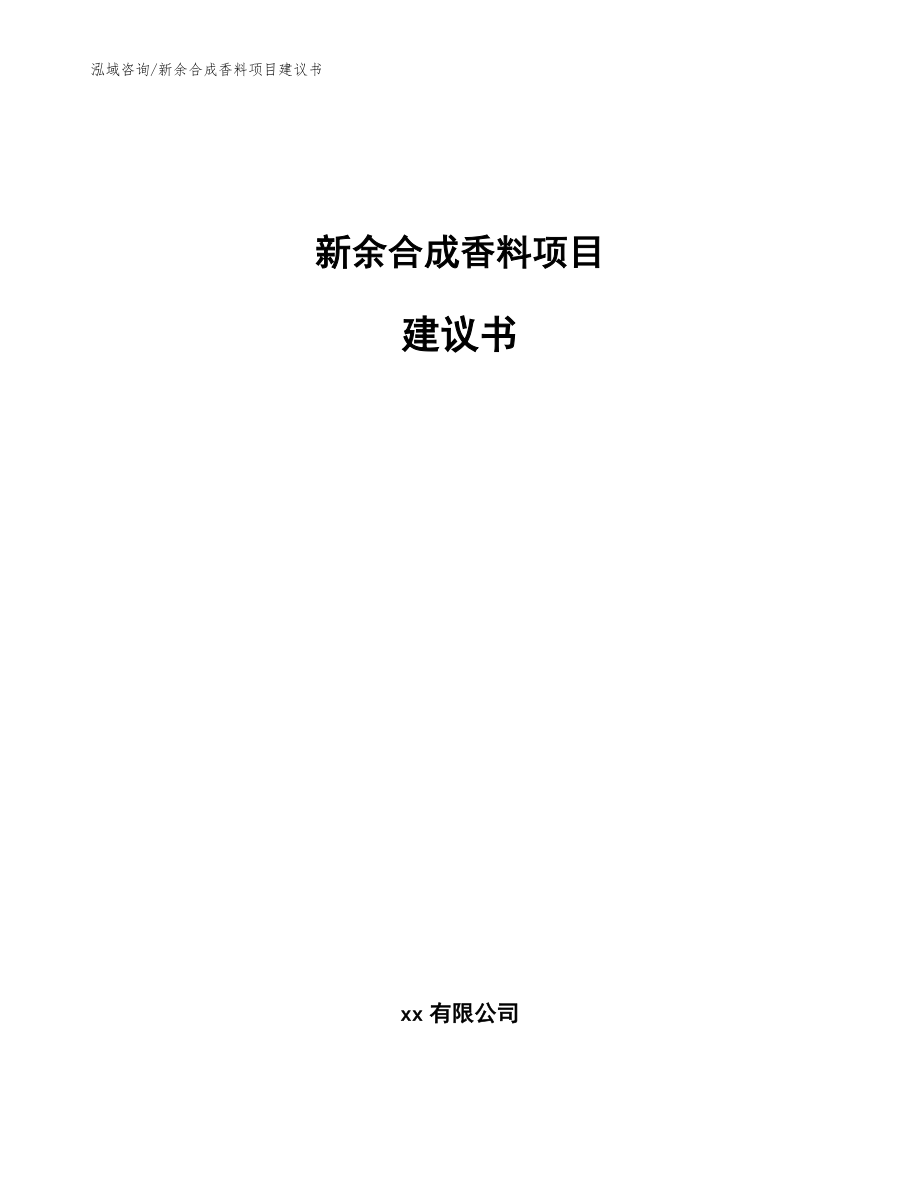 泓域咨询/新余合成香料项目建议书

新余合成香料项目

建议书

xx 有限公司